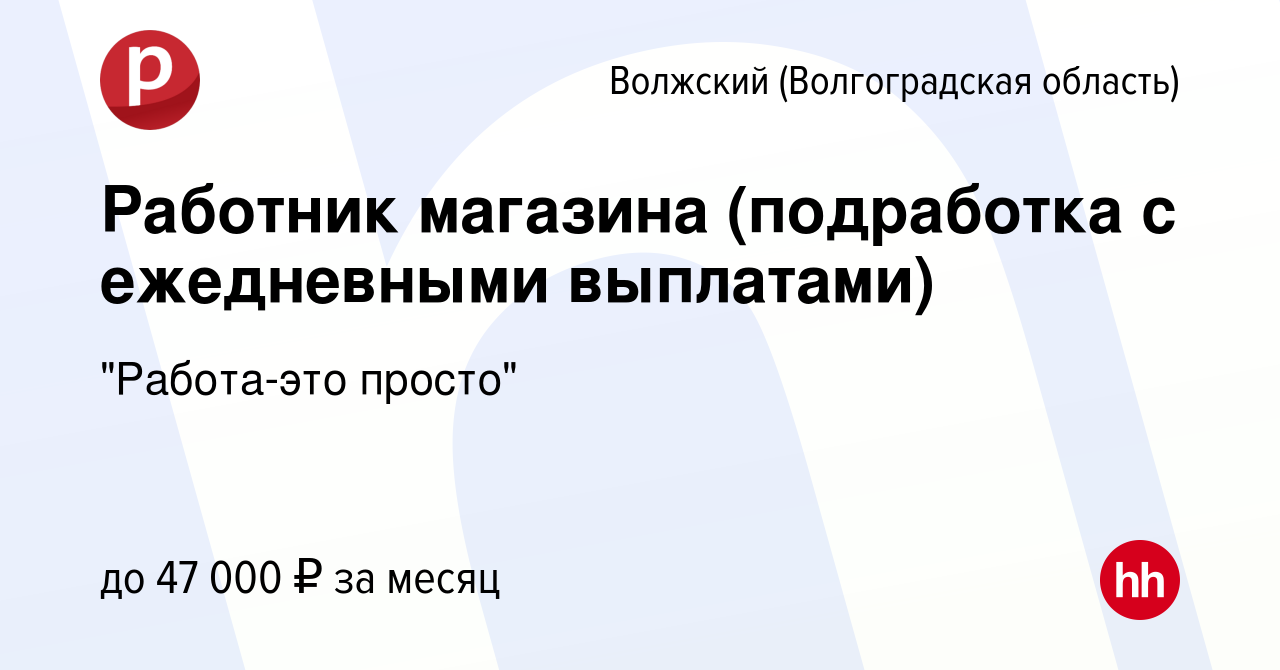 р

Волжский (Волгоградская область)

Работник магазина (подработка с ежедневными выплатами)

"Работа-это просто"

до 47 000 ₽ за месяц

hh